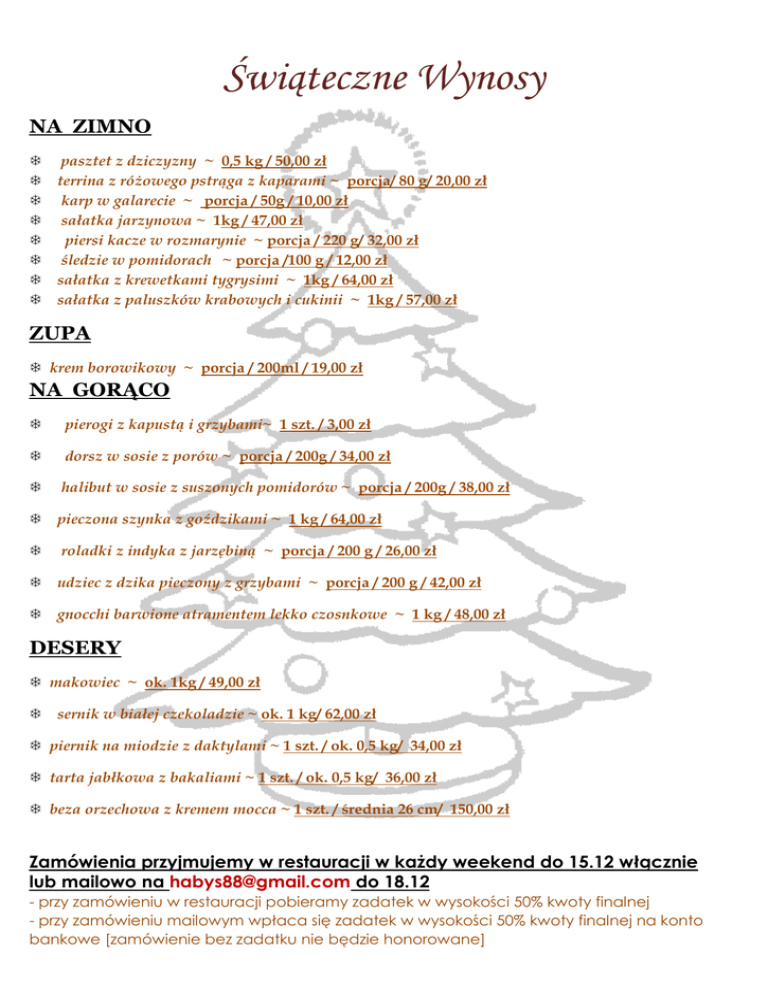 Świąteczne Wynosy

NA ZIMNO

❄ pasztet z dziczyzny ~ 0,5 kg / 50,00 zł
❄ terrina z różowego pstrąga z kaparami ~ porcja/ 80 g/ 20,00 zł
❄ karp w galarecie ~ porcja / 50g / 10,00 zł
❄ sałatka jarzynowa ~ 1kg / 47,00 zł
❄ piersi kacze w rozmarynie ~ porcja / 220 g/ 32,00 zł
❄ śledzie w pomidorach ~ porcja /100 g / 12,00 zł
❄ sałatka z krewetkami tygrysimi ~ 1kg / 64,00 zł
❄ sałatka z paluszków krabowych i cukinii ~ 1kg / 57,00 zł

ZUPA

❄ krem borowikowy ~ porcja / 200ml / 19,00 zł

NA GORĄCO

❄ pierogi z kapustą i grzybami~ 1 szt. / 3,00 zł

❄ dorsz w sosie z porów ~ porcja / 200g / 34,00 zł

❄ halibut w sosie z suszonych pomidorów ~ porcja / 200g / 38,00 zł

❄ pieczona szynka z goździkami ~ 1 kg / 64,00 zł

❄ roladki z indyka z jarzębiną ~ porcja / 200 g / 26,00 zł

❄ udziec z dzika pieczony z grzybami ~ porcja / 200 g / 42,00 zł

❄ gnocchi barwione atramentem lekko czosnkowe ~ 1 kg / 48,00 zł

DESERY

❄ makowiec ~ ok. 1kg / 49,00 zł

❄ sernik w białej czekoladzie ~ ok. 1 kg/ 62,00 zł

❄ piernik na miodzie z daktylami ~ 1 szt. / ok. 0,5 kg/ 34,00 zł

❄ tarta jabłkowa z bakaliami ~ 1 szt. / ok. 0,5 kg/ 36,00 zł

❄ beza orzechowa z kremem mocca ~ 1 szt. / średnia 26 cm/ 150,00 zł

Zamówienia przyjmujemy w restauracji w każdy weekend do 15.12 włącznie lub mailowo na habys88@gmail.com do 18.12
- przy zamówieniu w restauracji pobieramy zadatek w wysokości 50% kwoty finalnej
- przy zamówieniu mailowym wpłaca się zadatek w wysokości 50% kwoty finalnej na konto bankowe [zamówienie bez zadatku nie będzie honorowane]